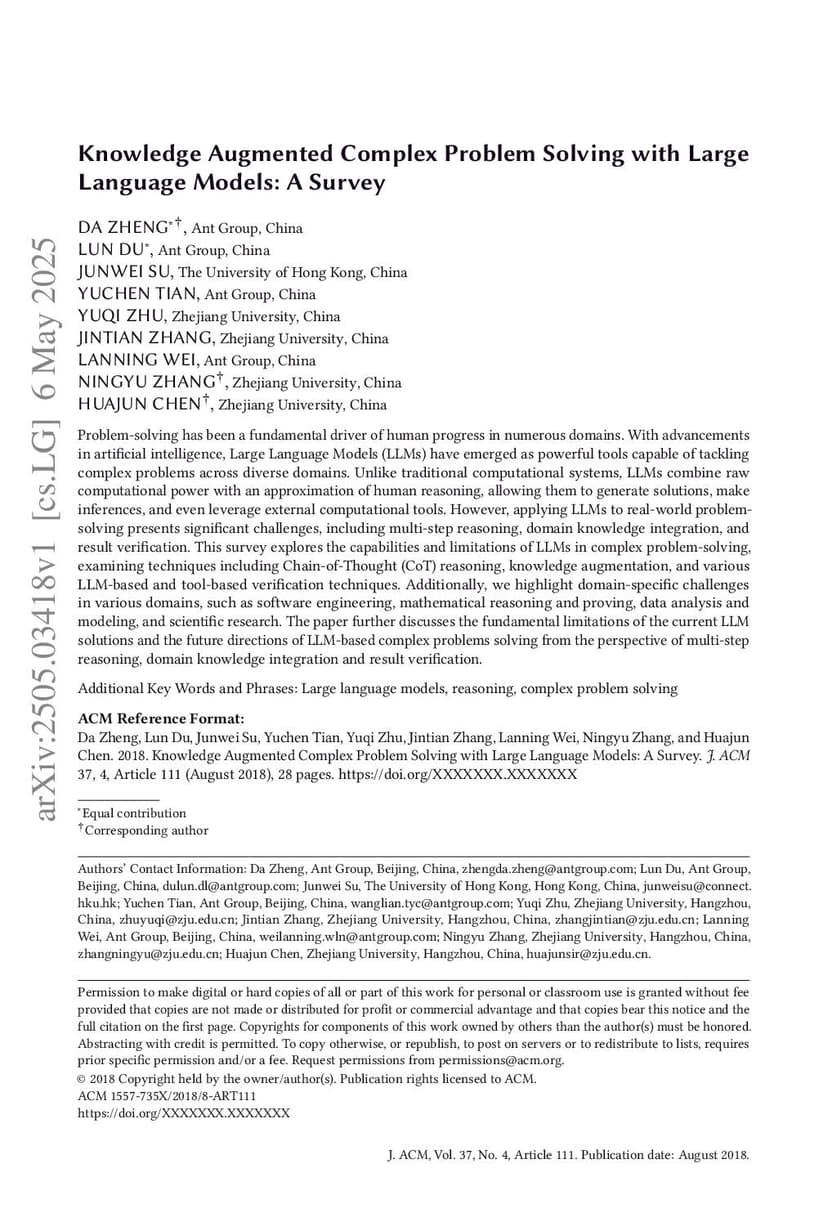 arXiv:2505.03418v1 [cs.LG] 6 May 2025

Knowledge Augmented Complex Problem Solving with Large Language Models: A Survey

DA ZHENG$^{*\dagger}$, Ant Group, China
LUN DU$^{*}$, Ant Group, China
JUNWEI SU, The University of Hong Kong, China
YUCHEN TIAN, Ant Group, China
YUQI ZHU, Zhejiang University, China
JINTIAN ZHANG, Zhejiang University, China
LANNING WEI, Ant Group, China
NINGYU ZHANG$^{\dagger}$, Zhejiang University, China
HUAJUN CHEN$^{\dagger}$, Zhejiang University, China

Problem-solving has been a fundamental driver of human progress in numerous domains. With advancements in artificial intelligence, Large Language Models (LLMs) have emerged as powerful tools capable of tackling complex problems across diverse domains. Unlike traditional computational systems, LLMs combine raw computational power with an approximation of human reasoning, allowing them to generate solutions, make inferences, and even leverage external computational tools. However, applying LLMs to real-world problem-solving presents significant challenges, including multi-step reasoning, domain knowledge integration, and result verification. This survey explores the capabilities and limitations of LLMs in complex problem-solving, examining techniques including Chain-of-Thought (CoT) reasoning, knowledge augmentation, and various LLM-based and tool-based verification techniques. Additionally, we highlight domain-specific challenges in various domains, such as software engineering, mathematical reasoning and proving, data analysis and modeling, and scientific research. The paper further discusses the fundamental limitations of the current LLM solutions and the future directions of LLM-based complex problems solving from the perspective of multi-step reasoning, domain knowledge integration and result verification.

Additional Key Words and Phrases: Large language models, reasoning, complex problem solving

ACM Reference Format:
Da Zheng, Lun Du, Junwei Su, Yuchen Tian, Yuqi Zhu, Jintian Zhang, Lanning Wei, Ningyu Zhang, and Huajun Chen. 2018. Knowledge Augmented Complex Problem Solving with Large Language Models: A Survey. J. ACM 37, 4, Article 111 (August 2018), 28 pages. https://doi.org/XXXXXXX.XXXXXXX

$^{*}$Equal contribution
$^{\dagger}$Corresponding author

Authors' Contact Information: Da Zheng, Ant Group, Beijing, China, zhengda.zheng@antgroup.com; Lun Du, Ant Group, Beijing, China, dulun.dl@antgroup.com; Junwei Su, The University of Hong Kong, Hong Kong, China, junweisu@connect.hku.hk; Yuchen Tian, Ant Group, Beijing, China, wanglian.tyc@antgroup.com; Yuqi Zhu, Zhejiang University, Hangzhou, China, zhuyuqi@zju.edu.cn; Jintian Zhang, Zhejiang University, Hangzhou, China, zhangjintian@zju.edu.cn; Lanning Wei, Ant Group, Beijing, China, weilanning.wln@antgroup.com; Ningyu Zhang, Zhejiang University, Hangzhou, China, zhangningyu@zju.edu.cn; Huajun Chen, Zhejiang University, Hangzhou, China, huajunsir@zju.edu.cn.

Permission to make digital or hard copies of all or part of this work for personal or classroom use is granted without fee provided that copies are not made or distributed for profit or commercial advantage and that copies bear this notice and the full citation on the first page. Copyrights for components of this work owned by others than the author(s) must be honored. Abstracting with credit is permitted. To copy otherwise, or republish, to post on servers or to redistribute to lists, requires prior specific permission and/or a fee. Request permissions from permissions@acm.org.
© 2018 Copyright held by the owner/author(s). Publication rights licensed to ACM.
ACM 1557-735X/2018/8-ART111
https://doi.org/XXXXXXX.XXXXXXX

J. ACM, Vol. 37, No. 4, Article 111. Publication date: August 2018.